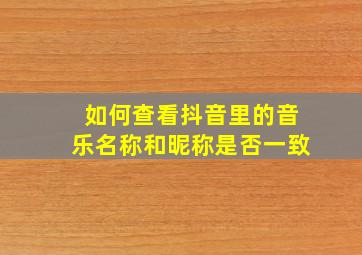 如何查看抖音里的音乐名称和昵称是否一致